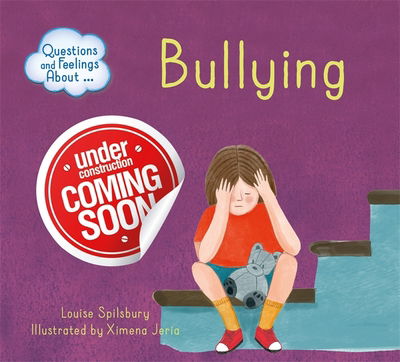 Questions and Feelings About ...

Bullying

under construction
COMING SOON

Louise Spilsbury
Illustrated by Ximena Jeria